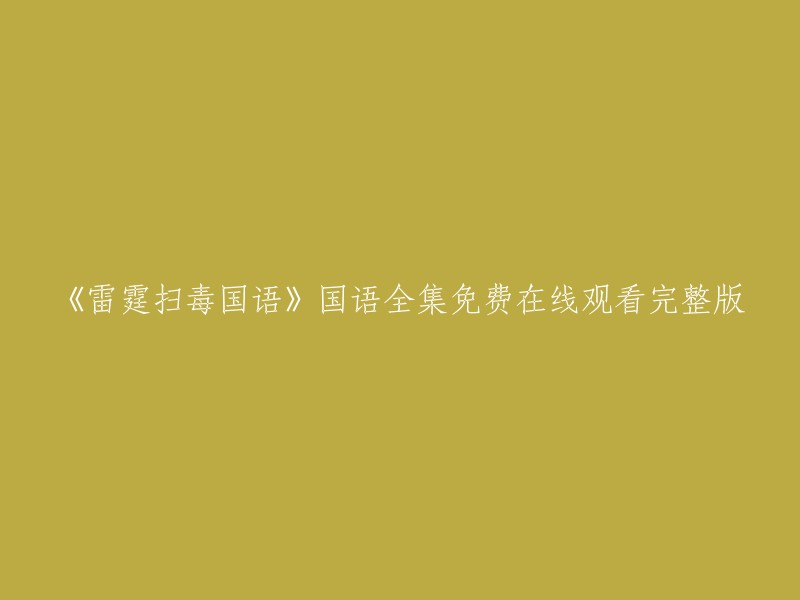 《雷霆扫毒国语》国语全集免费在线观看完整版